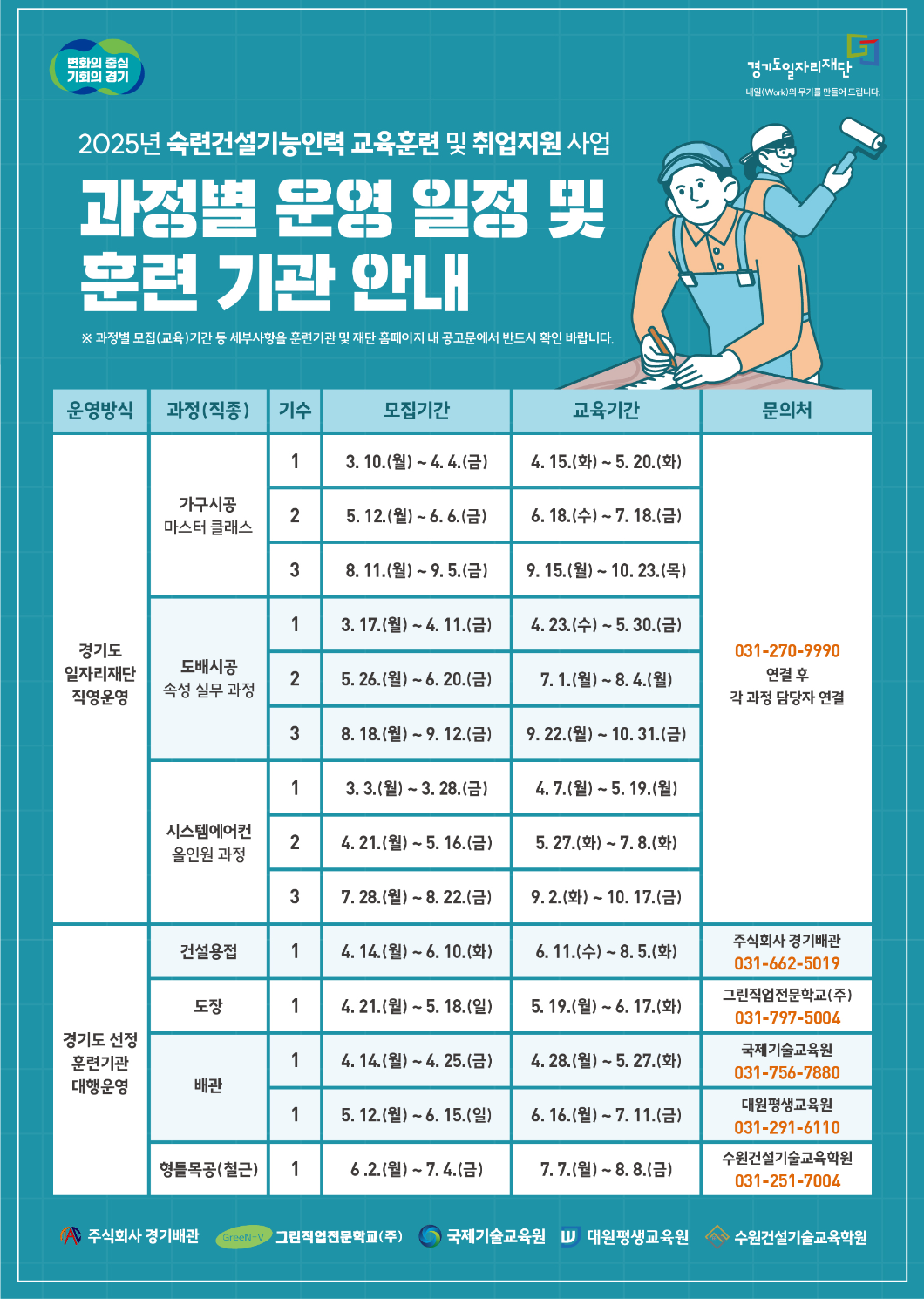 변화의 중심
기회의 경기

경기도일자리재단
내일(Work)의 무기를 만들어 드립니다.

2025년 숙련건설기능인력 교육훈련 및 취업지원 사업

과정별 운영 일정 및
훈련 기관 안내

※ 과정별 모집(교육)기간 등 세부사항을 훈련기관 및 재단 홈페이지 내 공고문에서 반드시 확인 바랍니다.

| 운영방식 | 과정(직종) | 기수 | 모집기간 | 교육기간 | 문의처 |
|---|---|---|---|---|---|
| 경기도 일자리재단 직영운영 | 가구시공 마스터 클래스 | 1 | 3. 10.(월) ~ 4. 4.(금) | 4. 15.(화) ~ 5. 20.(화) | 031-270-9990 연결 후 각 과정 담당자 연결 |
| | | 2 | 5. 12.(월) ~ 6. 6.(금) | 6. 18.(수) ~ 7. 18.(금) | |
| | | 3 | 8. 11.(월) ~ 9. 5.(금) | 9. 15.(월) ~ 10. 23.(목) | |
| | 도배시공 속성 실무 과정 | 1 | 3. 17.(월) ~ 4. 11.(금) | 4. 23.(수) ~ 5. 30.(금) | |
| | | 2 | 5. 26.(월) ~ 6. 20.(금) | 7. 1.(월) ~ 8. 4.(월) | |
| | | 3 | 8. 18.(월) ~ 9. 12.(금) | 9. 22.(월) ~ 10. 31.(금) | |
| | 시스템에어컨 올인원 과정 | 1 | 3. 3.(월) ~ 3. 28.(금) | 4. 7.(월) ~ 5. 19.(월) | |
| | | 2 | 4. 21.(월) ~ 5. 16.(금) | 5. 27.(화) ~ 7. 8.(화) | |
| | | 3 | 7. 28.(월) ~ 8. 22.(금) | 9. 2.(화) ~ 10. 17.(금) | |
| 경기도 선정 훈련기관 대행운영 | 건설용접 | 1 | 4. 14.(월) ~ 6. 10.(화) | 6. 11.(수) ~ 8. 5.(화) | 주식회사 경기배관 031-662-5019 |
| | 도장 | 1 | 4. 21.(월) ~ 5. 18.(일) | 5. 19.(월) ~ 6. 17.(화) | 그린직업전문학교(주) 031-797-5004 |
| | 배관 | 1 | 4. 14.(월) ~ 4. 25.(금) | 4. 28.(월) ~ 5. 27.(화) | 국제기술교육원 031-756-7880 |
| | | 1 | 5. 12.(월) ~ 6. 15.(일) | 6. 16.(월) ~ 7. 11.(금) | 대원평생교육원 031-291-6110 |
| | 형틀목공(철근) | 1 | 6 .2.(월) ~ 7. 4.(금) | 7. 7.(월) ~ 8. 8.(금) | 수원건설기술교육학원 031-251-7004 |

주식회사 경기배관 GreeN-V 그린직업전문학교(주) 국제기술교육원 대원평생교육원 수원건설기술교육학원